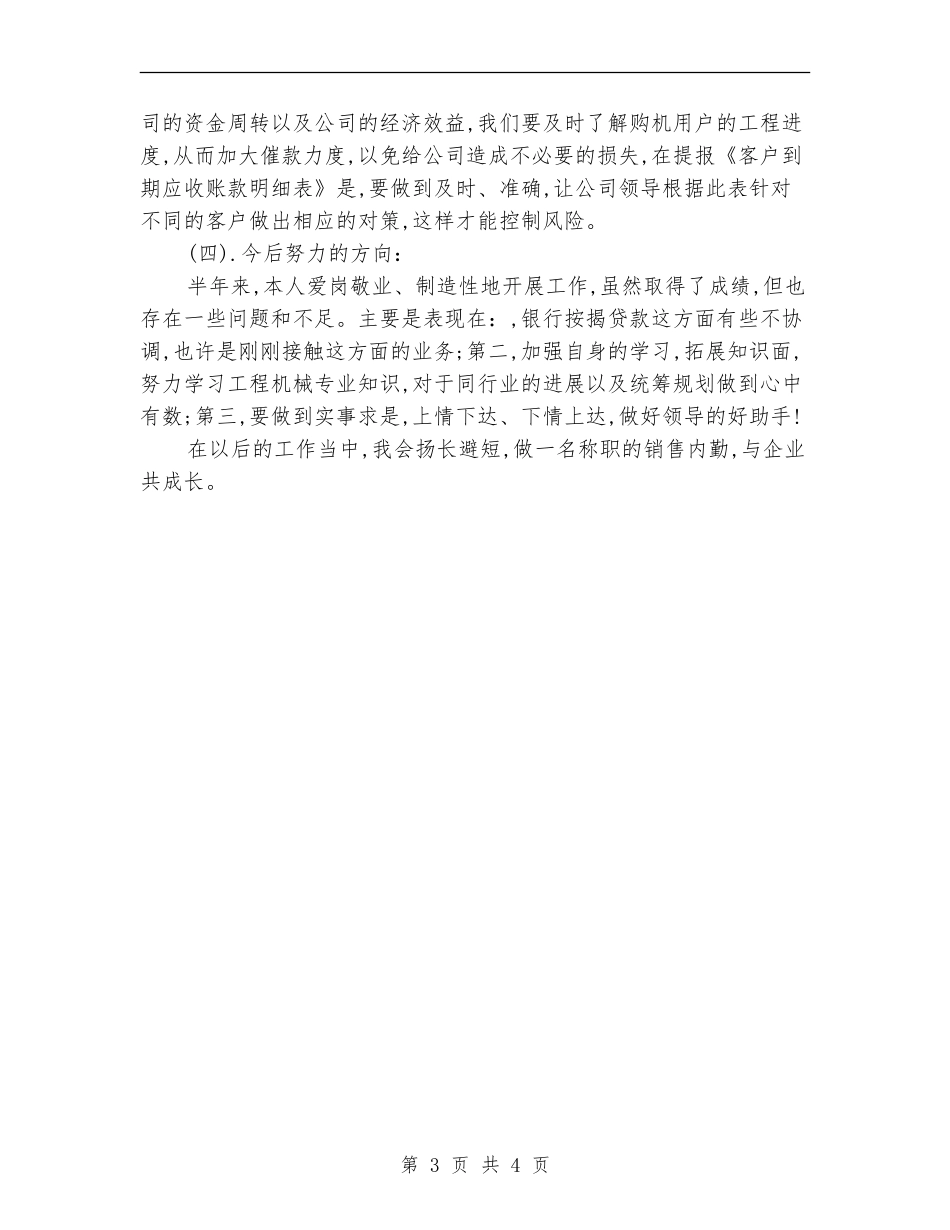 司的资金周转以及公司的经济效益,我们要及时了解购机用户的工程进度,从而加大催款力度,以免给公司造成不必要的损失,在提报《客户到期应收账款明细表》是,要做到及时、准确,让公司领导根据此表针对不同的客户做出相应的对策,这样才能控制风险。

(四).今后努力的方向:

半年来,本人爱岗敬业、制造性地开展工作,虽然取得了成绩,但也存在一些问题和不足。主要是表现在:,银行按揭贷款这方面有些不协调,也许是刚刚接触这方面的业务;第二,加强自身的学习,拓展知识面,努力学习工程机械专业知识,对于同行业的进展以及统筹规划做到心中有数;第三,要做到实事求是,上情下达、下情上达,做好领导的好助手!

在以后的工作当中,我会扬长避短,做一名称职的销售内勤,与企业共成长。

第 3 页 共 4 页